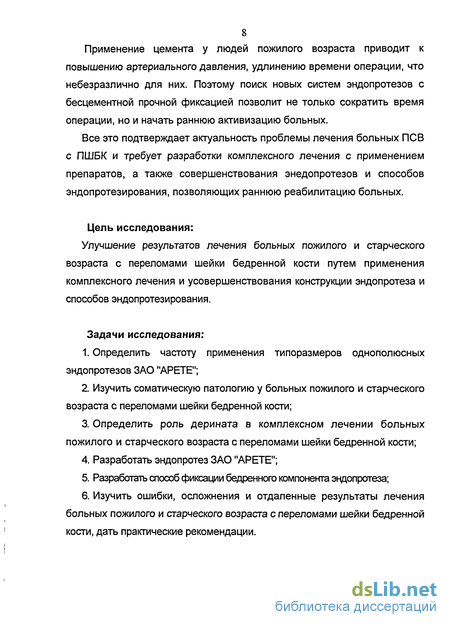 8

Применение цемента у людей пожилого возраста приводит к повышению артериального давления, удлинению времени операции, что небезразлично для них. Поэтому поиск новых систем эндопротезов с бесцементной прочной фиксацией позволит не только сократить время операции, но и начать раннюю активизацию больных.

Все это подтверждает актуальность проблемы лечения больных ПСВ с ПШБК и требует разработки комплексного лечения с применением препаратов, а также совершенствования энедопротезов и способов эндопротезирования, позволяющих раннюю реабилитацию больных.

Цель исследования:

Улучшение результатов лечения больных пожилого и старческого возраста с переломами шейки бедренной кости путем применения комплексного лечения и усовершенствования конструкции эндопротеза и способов эндопротезирования.

Задачи исследования:

1. Определить частоту применения типоразмеров однополюсных эндопротезов ЗАО "АРЕТЕ";

2. Изучить соматическую патологию у больных пожилого и старческого возраста с переломами шейки бедренной кости;

3. Определить роль дерината в комплексном лечении больных пожилого и старческого возраста с переломами шейки бедренной кости;

4. Разработать эндопротез ЗАО "АРЕТЕ";

5. Разработать способ фиксации бедренного компонента эндопротеза;

6. Изучить ошибки, осложнения и отдаленные результаты лечения больных пожилого и старческого возраста с переломами шейки бедренной кости, дать практические рекомендации.

dsLib.net
библиотека диссертаций